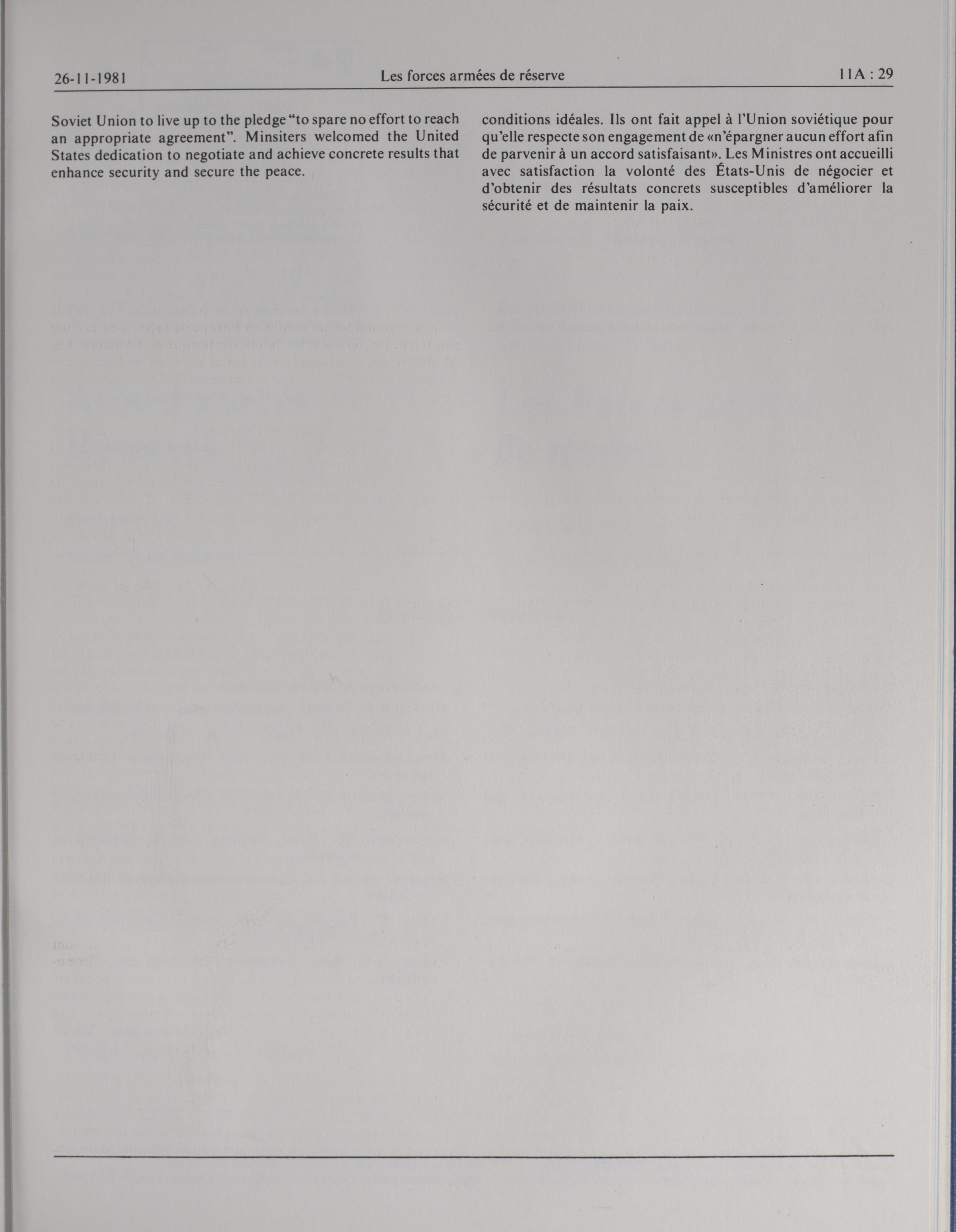 26-11-1981    Les forces armées de réserve    11A : 29

Soviet Union to live up to the pledge "to spare no effort to reach an appropriate agreement". Minsiters welcomed the United States dedication to negotiate and achieve concrete results that enhance security and secure the peace.

conditions idéales. Ils ont fait appel à l'Union soviétique pour qu'elle respecte son engagement de «n'épargner aucun effort afin de parvenir à un accord satisfaisant». Les Ministres ont accueilli avec satisfaction la volonté des États-Unis de négocier et d'obtenir des résultats concrets susceptibles d'améliorer la sécurité et de maintenir la paix.